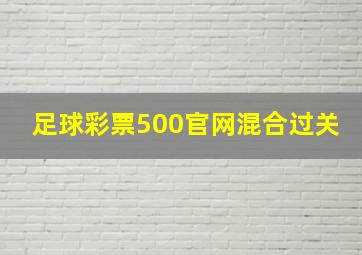 足球彩票500官网混合过关